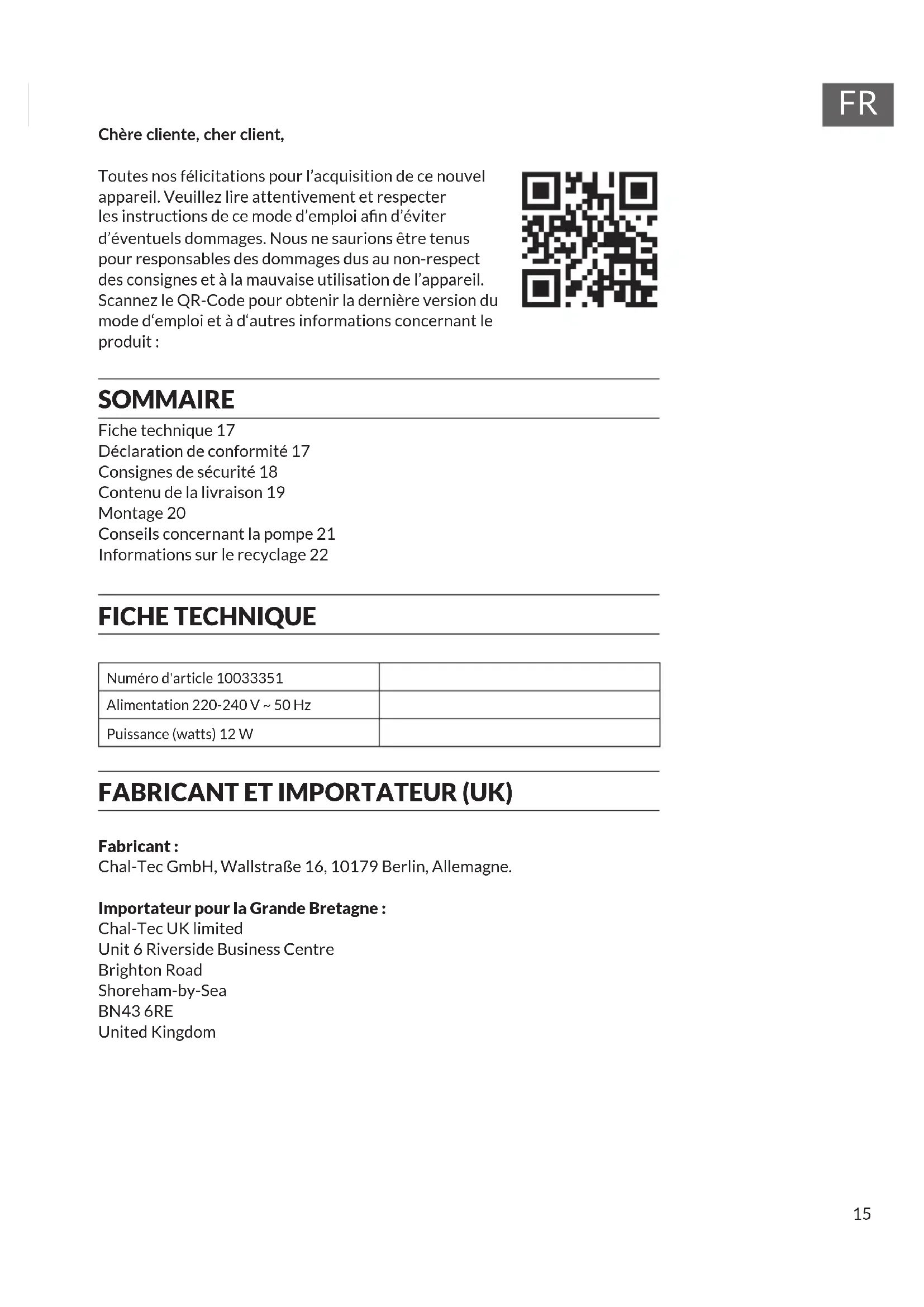 FR

**Chère cliente, cher client,**

Toutes nos félicitations pour l'acquisition de ce nouvel appareil. Veuillez lire attentivement et respecter les instructions de ce mode d'emploi afin d'éviter d'éventuels dommages. Nous ne saurions être tenus pour responsables des dommages dus au non-respect des consignes et à la mauvaise utilisation de l'appareil. Scannez le QR-Code pour obtenir la dernière version du mode d'emploi et à d'autres informations concernant le produit :

SOMMAIRE

Fiche technique 17
Déclaration de conformité 17
Consignes de sécurité 18
Contenu de la livraison 19
Montage 20
Conseils concernant la pompe 21
Informations sur le recyclage 22

FICHE TECHNIQUE

| Numéro d'article 10033351 | |
|---|---|
| Alimentation 220-240 V ~ 50 Hz | |
| Puissance (watts) 12 W | |

FABRICANT ET IMPORTATEUR (UK)

**Fabricant :**
Chal-Tec GmbH, Wallstraße 16, 10179 Berlin, Allemagne.

**Importateur pour la Grande Bretagne :**
Chal-Tec UK limited
Unit 6 Riverside Business Centre
Brighton Road
Shoreham-by-Sea
BN43 6RE
United Kingdom

15